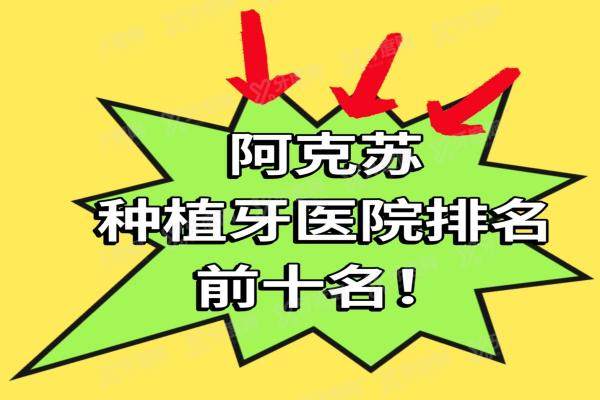 阿克苏
种植牙医院排名
前十名！